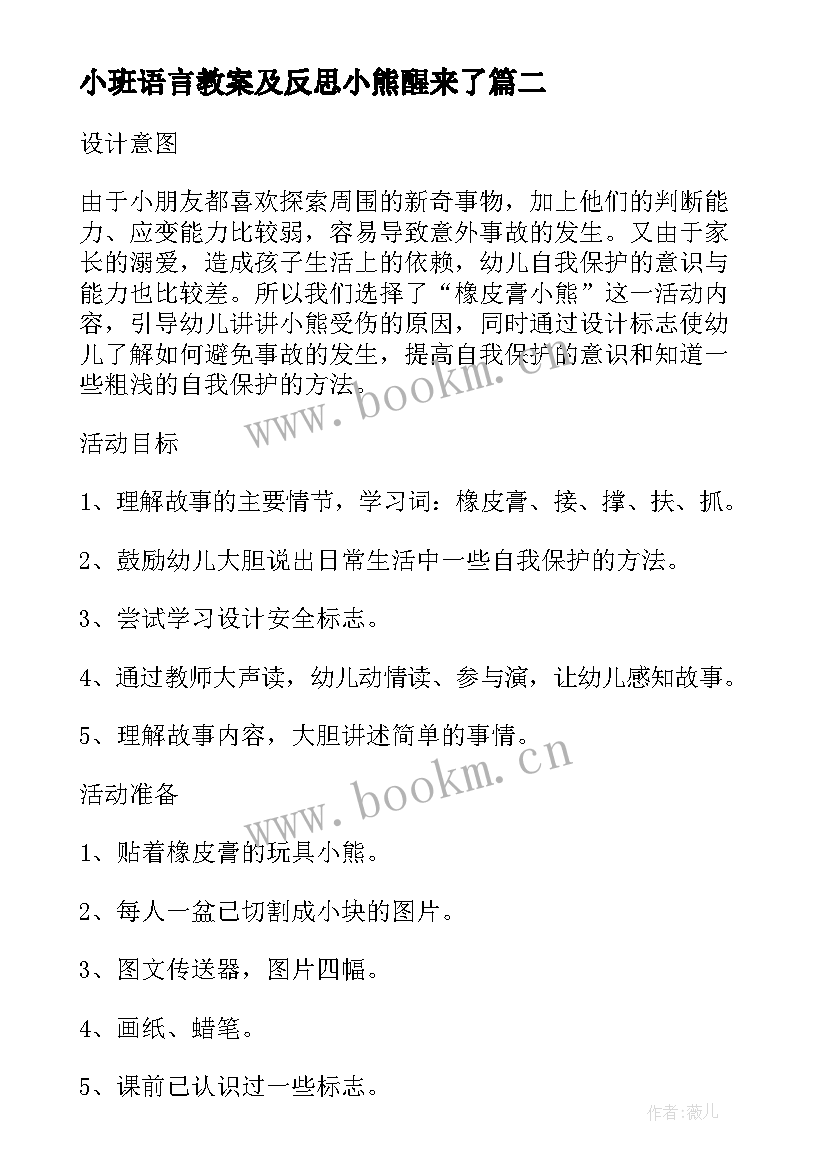 小班语言教案及反思小熊醒来了篇二

设计意图

由于小朋友都喜欢探索周围的新奇事物，加上他们的判断能力、应变能力比较弱，容易导致意外事故的发生。又由于家长的溺爱，造成孩子生活上的依赖，幼儿自我保护的意识与能力也比较差。所以我们选择了“橡皮膏小熊”这一活动内容，引导幼儿讲讲小熊受伤的原因，同时通过设计标志使幼儿了解如何避免事故的发生，提高自我保护的意识和知道一些粗浅的自我保护的方法。

www.bookm.cn

活动目标

1、理解故事的主要情节，学习词：橡皮膏、接、撑、扶、抓。

2、鼓励幼儿大胆说出日常生活中一些自我保护的方法。

3、尝试学习设计安全标志。

4、通过教师大声读，幼儿动情读、参与演，让幼儿感知故事。

5、理解故事内容，大胆讲述简单的事情。

www.bookm.cn

活动准备

1、贴着橡皮膏的玩具小熊。

2、每人一盆已切割成小块的图片。

3、图文传送器，图片四幅。

4、画纸、蜡笔。

5、课前已认识过一些标志。

作者:薇儿